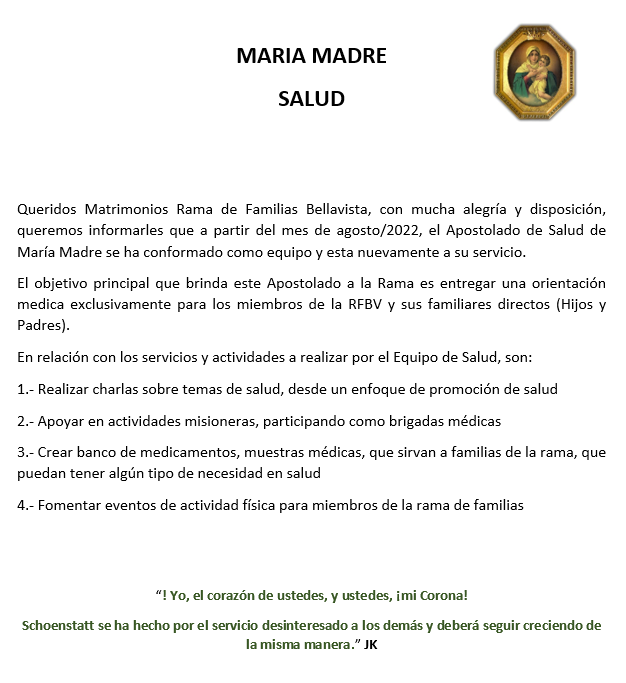 MARIA MADRE

SALUD

Queridos Matrimonios Rama de Familias Bellavista, con mucha alegría y disposición, queremos informarles que a partir del mes de agosto/2022, el Apostolado de Salud de María Madre se ha conformado como equipo y esta nuevamente a su servicio.

El objetivo principal que brinda este Apostolado a la Rama es entregar una orientación medica exclusivamente para los miembros de la RFBV y sus familiares directos (Hijos y Padres).

En relación con los servicios y actividades a realizar por el Equipo de Salud, son:

1.- Realizar charlas sobre temas de salud, desde un enfoque de promoción de salud

2.- Apoyar en actividades misioneras, participando como brigadas médicas

3.- Crear banco de medicamentos, muestras médicas, que sirvan a familias de la rama, que puedan tener algún tipo de necesidad en salud

4.- Fomentar eventos de actividad física para miembros de la rama de familias

"! Yo, el corazón de ustedes, y ustedes, ¡mi Corona!

Schoenstatt se ha hecho por el servicio desinteresado a los demás y deberá seguir creciendo de la misma manera." JK